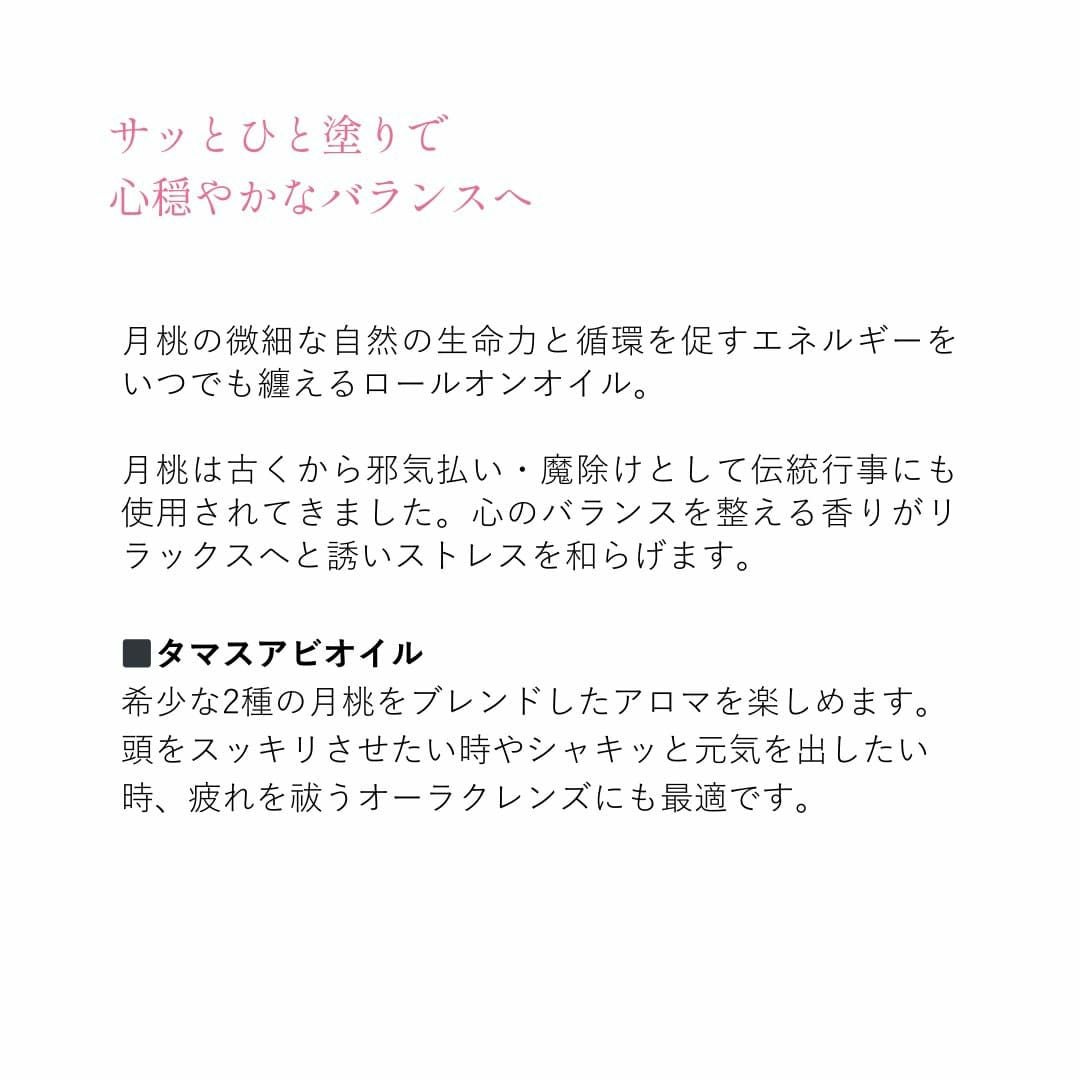 サッとひと塗りで
心穏やかなバランスへ

月桃の微細な自然の生命力と循環を促すエネルギーをいつでも纏えるロールオンオイル。

月桃は古くから邪気払い・魔除けとして伝統行事にも使用されてきました。心のバランスを整える香りがリラックスへと誘いストレスを和らげます。

■タマスアビオイル
希少な2種の月桃をブレンドしたアロマを楽しめます。頭をスッキリさせたい時やシャキッと元気を出したい時、疲れを祓うオーラクレンズにも最適です。